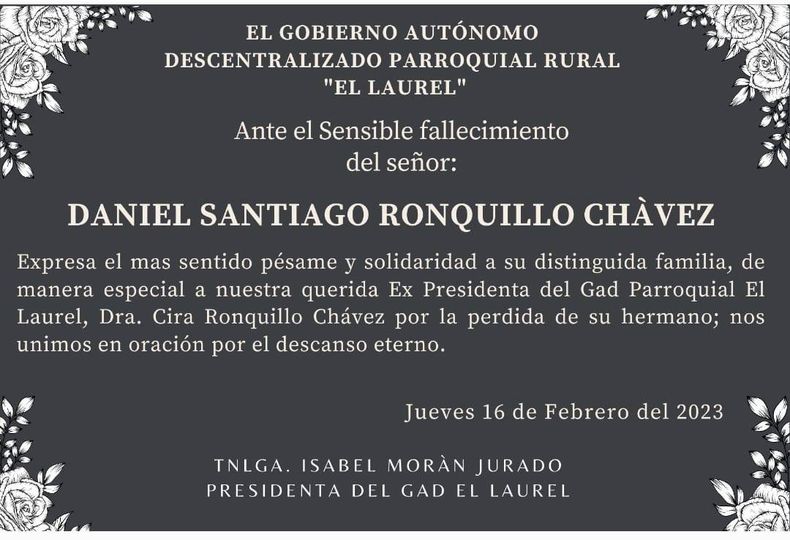 EL GOBIERNO AUTÓNOMO
DESCENTRALIZADO PARROQUIAL RURAL
"EL LAUREL"

Ante el Sensible fallecimiento
del señor:

DANIEL SANTIAGO RONQUILLO CHÀVEZ

Expresa el mas sentido pésame y solidaridad a su distinguida familia, de manera especial a nuestra querida Ex Presidenta del Gad Parroquial El Laurel, Dra. Cira Ronquillo Chávez por la perdida de su hermano; nos unimos en oración por el descanso eterno.

Jueves 16 de Febrero del 2023

TNLGA. ISABEL MORÀN JURADO
PRESIDENTA DEL GAD EL LAUREL